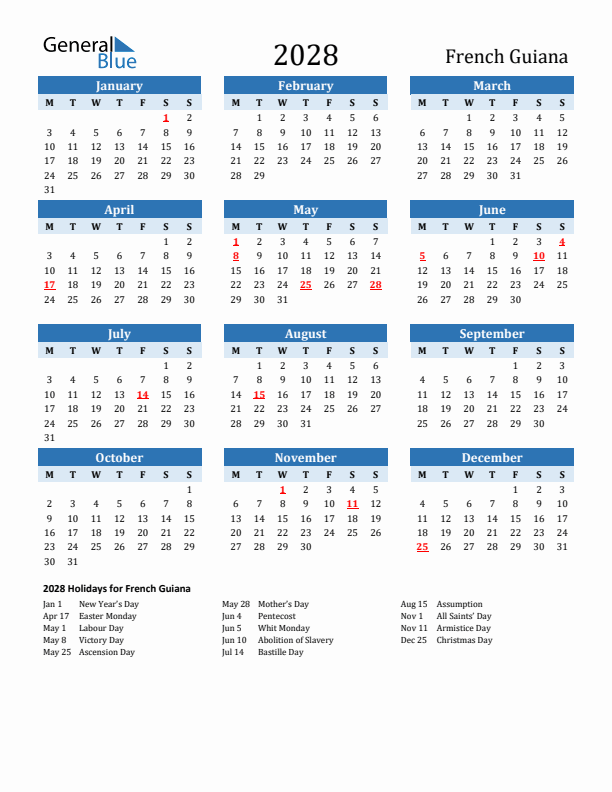 General Blue

2028

French Guiana

January

| M | T | W | T | F | S | S |
|---|---|---|---|---|---|---|
| | | | | | 1 | 2 |
| 3 | 4 | 5 | 6 | 7 | 8 | 9 |
| 10 | 11 | 12 | 13 | 14 | 15 | 16 |
| 17 | 18 | 19 | 20 | 21 | 22 | 23 |
| 24 | 25 | 26 | 27 | 28 | 29 | 30 |
| 31 | | | | | | |

February

| M | T | W | T | F | S | S |
|---|---|---|---|---|---|---|
| | 1 | 2 | 3 | 4 | 5 | 6 |
| 7 | 8 | 9 | 10 | 11 | 12 | 13 |
| 14 | 15 | 16 | 17 | 18 | 19 | 20 |
| 21 | 22 | 23 | 24 | 25 | 26 | 27 |
| 28 | 29 | | | | | |

March

| M | T | W | T | F | S | S |
|---|---|---|---|---|---|---|
| | | 1 | 2 | 3 | 4 | 5 |
| 6 | 7 | 8 | 9 | 10 | 11 | 12 |
| 13 | 14 | 15 | 16 | 17 | 18 | 19 |
| 20 | 21 | 22 | 23 | 24 | 25 | 26 |
| 27 | 28 | 29 | 30 | 31 | | |

April

| M | T | W | T | F | S | S |
|---|---|---|---|---|---|---|
| | | | | | 1 | 2 |
| 3 | 4 | 5 | 6 | 7 | 8 | 9 |
| 10 | 11 | 12 | 13 | 14 | 15 | 16 |
| 17 | 18 | 19 | 20 | 21 | 22 | 23 |
| 24 | 25 | 26 | 27 | 28 | 29 | 30 |

May

| M | T | W | T | F | S | S |
|---|---|---|---|---|---|---|
| 1 | 2 | 3 | 4 | 5 | 6 | 7 |
| 8 | 9 | 10 | 11 | 12 | 13 | 14 |
| 15 | 16 | 17 | 18 | 19 | 20 | 21 |
| 22 | 23 | 24 | 25 | 26 | 27 | 28 |
| 29 | 30 | 31 | | | | |

June

| M | T | W | T | F | S | S |
|---|---|---|---|---|---|---|
| | | | 1 | 2 | 3 | 4 |
| 5 | 6 | 7 | 8 | 9 | 10 | 11 |
| 12 | 13 | 14 | 15 | 16 | 17 | 18 |
| 19 | 20 | 21 | 22 | 23 | 24 | 25 |
| 26 | 27 | 28 | 29 | 30 | | |

July

| M | T | W | T | F | S | S |
|---|---|---|---|---|---|---|
| | | | | | 1 | 2 |
| 3 | 4 | 5 | 6 | 7 | 8 | 9 |
| 10 | 11 | 12 | 13 | 14 | 15 | 16 |
| 17 | 18 | 19 | 20 | 21 | 22 | 23 |
| 24 | 25 | 26 | 27 | 28 | 29 | 30 |
| 31 | | | | | | |

August

| M | T | W | T | F | S | S |
|---|---|---|---|---|---|---|
| | 1 | 2 | 3 | 4 | 5 | 6 |
| 7 | 8 | 9 | 10 | 11 | 12 | 13 |
| 14 | 15 | 16 | 17 | 18 | 19 | 20 |
| 21 | 22 | 23 | 24 | 25 | 26 | 27 |
| 28 | 29 | 30 | 31 | | | |

September

| M | T | W | T | F | S | S |
|---|---|---|---|---|---|---|
| | | | | 1 | 2 | 3 |
| 4 | 5 | 6 | 7 | 8 | 9 | 10 |
| 11 | 12 | 13 | 14 | 15 | 16 | 17 |
| 18 | 19 | 20 | 21 | 22 | 23 | 24 |
| 25 | 26 | 27 | 28 | 29 | 30 | |

October

| M | T | W | T | F | S | S |
|---|---|---|---|---|---|---|
| | | | | | | 1 |
| 2 | 3 | 4 | 5 | 6 | 7 | 8 |
| 9 | 10 | 11 | 12 | 13 | 14 | 15 |
| 16 | 17 | 18 | 19 | 20 | 21 | 22 |
| 23 | 24 | 25 | 26 | 27 | 28 | 29 |
| 30 | 31 | | | | | |

November

| M | T | W | T | F | S | S |
|---|---|---|---|---|---|---|
| | | 1 | 2 | 3 | 4 | 5 |
| 6 | 7 | 8 | 9 | 10 | 11 | 12 |
| 13 | 14 | 15 | 16 | 17 | 18 | 19 |
| 20 | 21 | 22 | 23 | 24 | 25 | 26 |
| 27 | 28 | 29 | 30 | | | |

December

| M | T | W | T | F | S | S |
|---|---|---|---|---|---|---|
| | | | | 1 | 2 | 3 |
| 4 | 5 | 6 | 7 | 8 | 9 | 10 |
| 11 | 12 | 13 | 14 | 15 | 16 | 17 |
| 18 | 19 | 20 | 21 | 22 | 23 | 24 |
| 25 | 26 | 27 | 28 | 29 | 30 | 31 |

2028 Holidays for French Guiana

Jan 1 New Year's Day
Apr 17 Easter Monday
May 1 Labour Day
May 8 Victory Day
May 25 Ascension Day

May 28 Mother's Day
Jun 4 Pentecost
Jun 5 Whit Monday
Jun 10 Abolition of Slavery
Jul 14 Bastille Day

Aug 15 Assumption
Nov 1 All Saints' Day
Nov 11 Armistice Day
Dec 25 Christmas Day